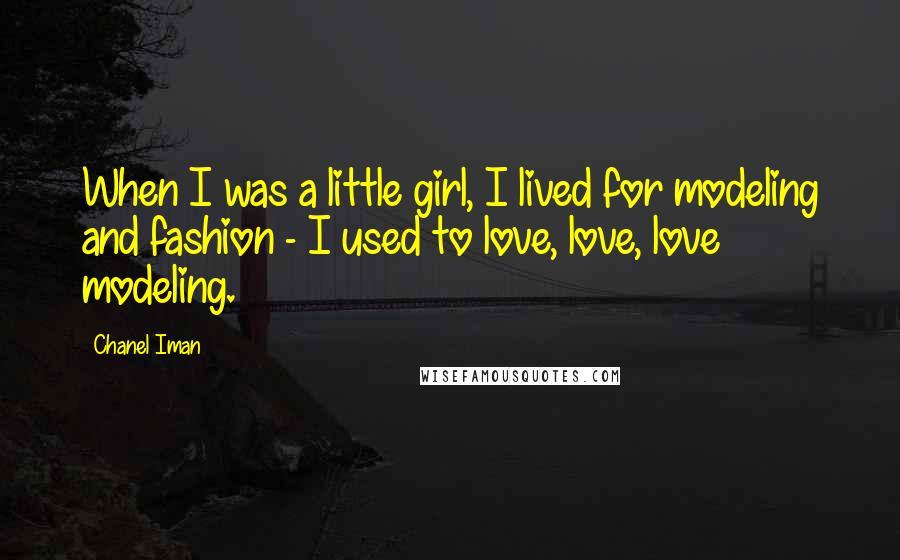 When I was a little girl, I lived for modeling and fashion - I used to love, love, love modeling.

Chanel Iman

WISEFAMOUSQUOTES.COM